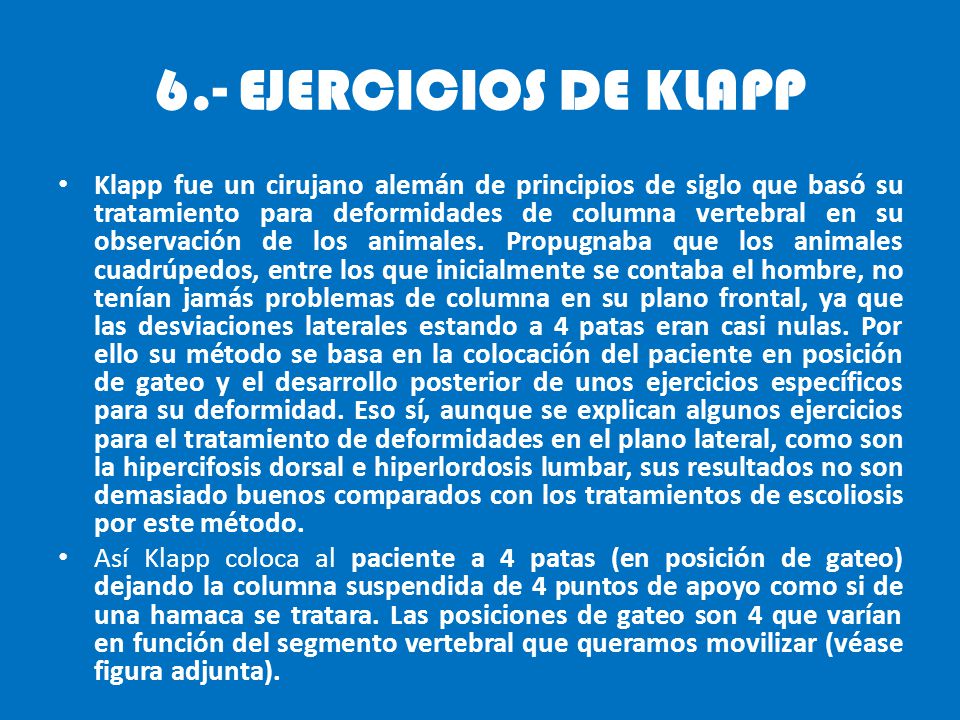 6.- EJERCICIOS DE KLAPP

• Klapp fue un cirujano alemán de principios de siglo que basó su tratamiento para deformidades de columna vertebral en su observación de los animales. Propugnaba que los animales cuadrúpedos, entre los que inicialmente se contaba el hombre, no tenían jamás problemas de columna en su plano frontal, ya que las desviaciones laterales estando a 4 patas eran casi nulas. Por ello su método se basa en la colocación del paciente en posición de gateo y el desarrollo posterior de unos ejercicios específicos para su deformidad. Eso sí, aunque se explican algunos ejercicios para el tratamiento de deformidades en el plano lateral, como son la hipercifosis dorsal e hiperlordosis lumbar, sus resultados no son demasiado buenos comparados con los tratamientos de escoliosis por este método.

• Así Klapp coloca al paciente a 4 patas (en posición de gateo) dejando la columna suspendida de 4 puntos de apoyo como si de una hamaca se tratara. Las posiciones de gateo son 4 que varían en función del segmento vertebral que queramos movilizar (véase figura adjunta).